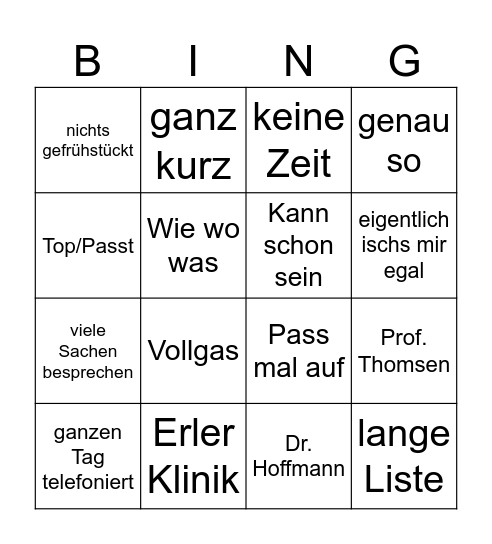 | B | I | N | G |
|---|---|---|---|
| nichts gefrühstückt | ganz kurz | keine Zeit | genau so |
| Top/Passt | Wie wo was | Kann schon sein | eigentlich ischs mir egal |
| viele Sachen besprechen | Vollgas | Pass mal auf | Prof. Thomsen |
| ganzen Tag telefoniert | Erler Klinik | Dr. Hoffmann | lange Liste |